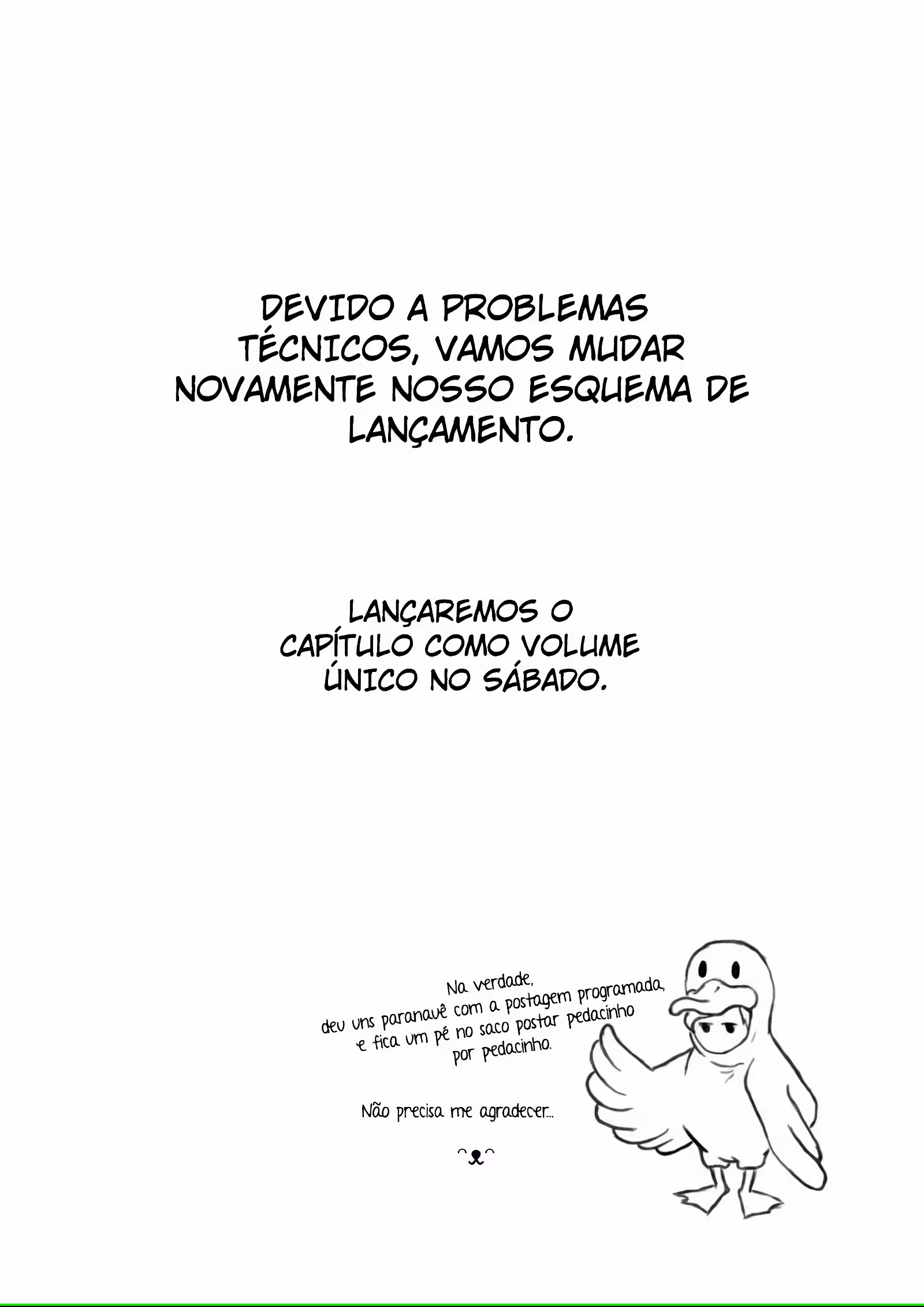 DEVIDO A PROBLEMAS TÉCNICOS, VAMOS MUDAR NOVAMENTE NOSSO ESQUEMA DE LANÇAMENTO.

LANÇAREMOS O CAPÍTULO COMO VOLUME ÚNICO NO SÁBADO.

Na verdade, deu uns paranauê com a postagem programada, e fica um pé no saco postar pedacinho por pedacinho.

Não precisa me agradecer...

^ᴥ^